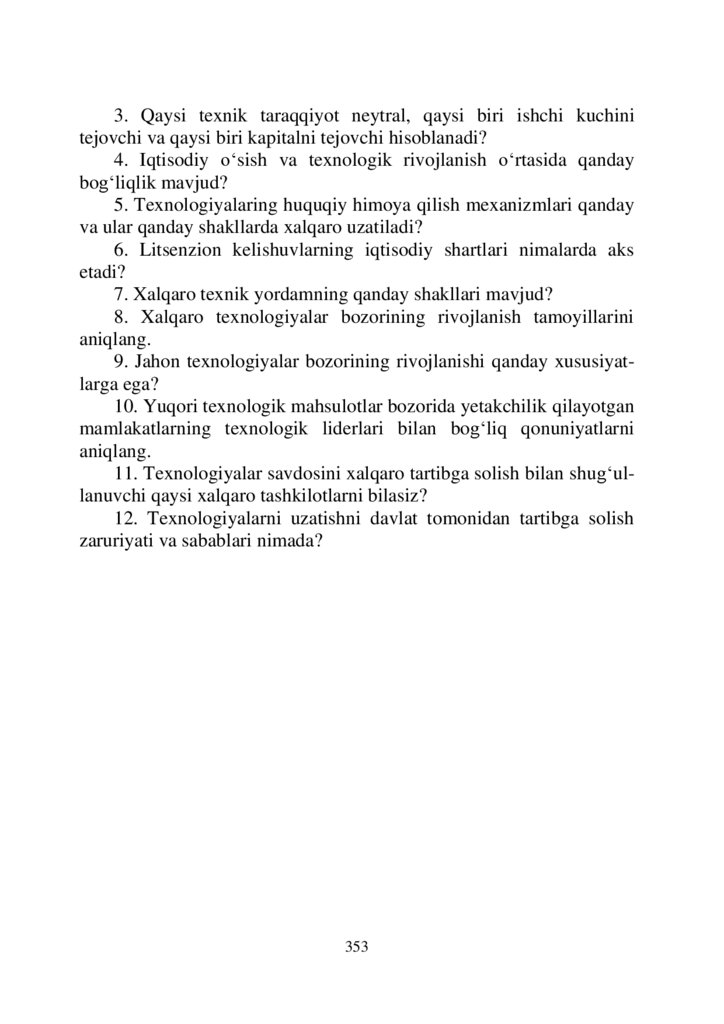 3. Qaysi texnik taraqqiyot neytral, qaysi biri ishchi kuchini tejovchi va qaysi biri kapitalni tejovchi hisoblanadi?

4. Iqtisodiy o‘sish va texnologik rivojlanish o‘rtasida qanday bog‘liqlik mavjud?

5. Texnologiyalaring huquqiy himoya qilish mexanizmlari qanday va ular qanday shakllarda xalqaro uzatiladi?

6. Litsenzion kelishuvlarning iqtisodiy shartlari nimalarda aks etadi?

7. Xalqaro texnik yordamning qanday shakllari mavjud?

8. Xalqaro texnologiyalar bozorining rivojlanish tamoyillarini aniqlang.

9. Jahon texnologiyalar bozorining rivojlanishi qanday xususiyatlarga ega?

10. Yuqori texnologik mahsulotlar bozorida yetakchilik qilayotgan mamlakatlarning texnologik liderlari bilan bog‘liq qonuniyatlarni aniqlang.

11. Texnologiyalar savdosini xalqaro tartibga solish bilan shug‘ullanuvchi qaysi xalqaro tashkilotlarni bilasiz?

12. Texnologiyalarni uzatishni davlat tomonidan tartibga solish zaruriyati va sabablari nimada?

353